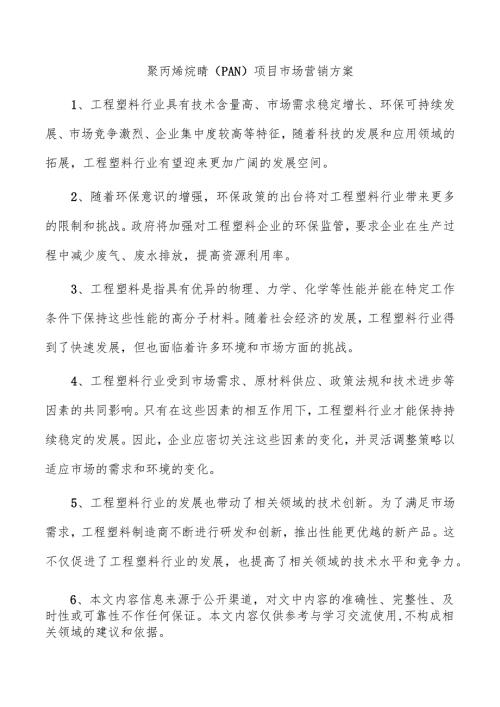 聚丙烯烷晴（PAN）项目市场营销方案

1、工程塑料行业具有技术含量高、市场需求稳定增长、环保可持续发展、市场竞争激烈、企业集中度较高等特征，随着科技的发展和应用领域的拓展，工程塑料行业有望迎来更加广阔的发展空间。

2、随着环保意识的增强，环保政策的出台将对工程塑料行业带来更多的限制和挑战。政府将加强对工程塑料企业的环保监管，要求企业在生产过程中减少废气、废水排放，提高资源利用率。

3、工程塑料是指具有优异的物理、力学、化学等性能并能在特定工作条件下保持这些性能的高分子材料。随着社会经济的发展，工程塑料行业得到了快速发展，但也面临着许多环境和市场方面的挑战。

4、工程塑料行业受到市场需求、原材料供应、政策法规和技术进步等因素的共同影响。只有在这些因素的相互作用下，工程塑料行业才能保持持续稳定的发展。因此，企业应密切关注这些因素的变化，并灵活调整策略以适应市场的需求和环境的变化。

5、工程塑料行业的发展也带动了相关领域的技术创新。为了满足市场需求，工程塑料制造商不断进行研发和创新，推出性能更优越的新产品。这不仅促进了工程塑料行业的发展，也提高了相关领域的技术水平和竞争力。

6、本文内容信息来源于公开渠道，对文中内容的准确性、完整性、及时性或可靠性不作任何保证。本文内容仅供参考与学习交流使用，不构成相关领域的建议和依据。